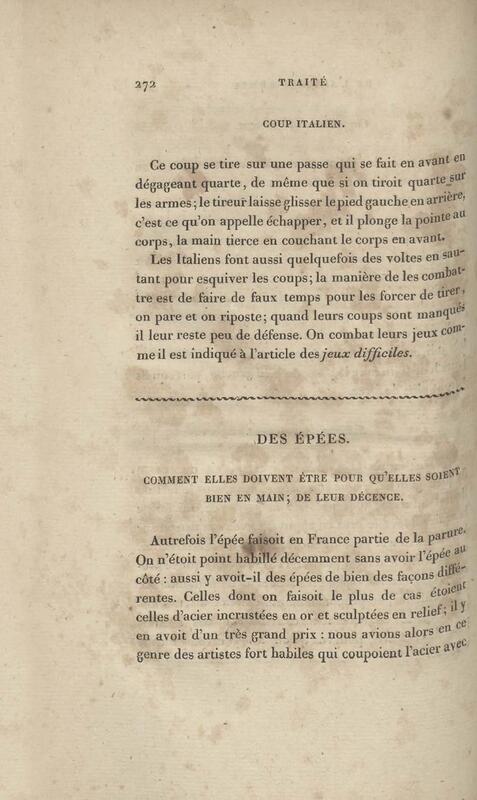 272 TRAITÉ

COUP ITALIEN.

Ce coup se tire sur une passe qui se fait en avant en dégageant quarte, de même que si on tiroit quarte sur les armes; le tireur laisse glisser le pied gauche en arrière, c'est ce qu'on appelle échapper, et il plonge la pointe au corps, la main tierce en couchant le corps en avant.

Les Italiens font aussi quelquefois des voltes en sautant pour esquiver les coups; la manière de les combattre est de faire de faux temps pour les forcer de tirer, on pare et on riposte; quand leurs coups sont manqués il leur reste peu de défense. On combat leurs jeux comme il est indiqué à l'article des jeux difficiles.

DES ÉPÉES.

COMMENT ELLES DOIVENT ÊTRE POUR QU'ELLES SOIENT BIEN EN MAIN; DE LEUR DÉCENCE.

Autrefois l'épée faisoit en France partie de la parure. On n'étoit point habillé décemment sans avoir l'épée au côté : aussi y avoit-il des épées de bien des façons différentes. Celles dont on faisoit le plus de cas étoient celles d'acier incrustées en or et sculptées en relief; il y en avoit d'un très grand prix : nous avions alors en ce genre des artistes fort habiles qui coupoient l'acier avec